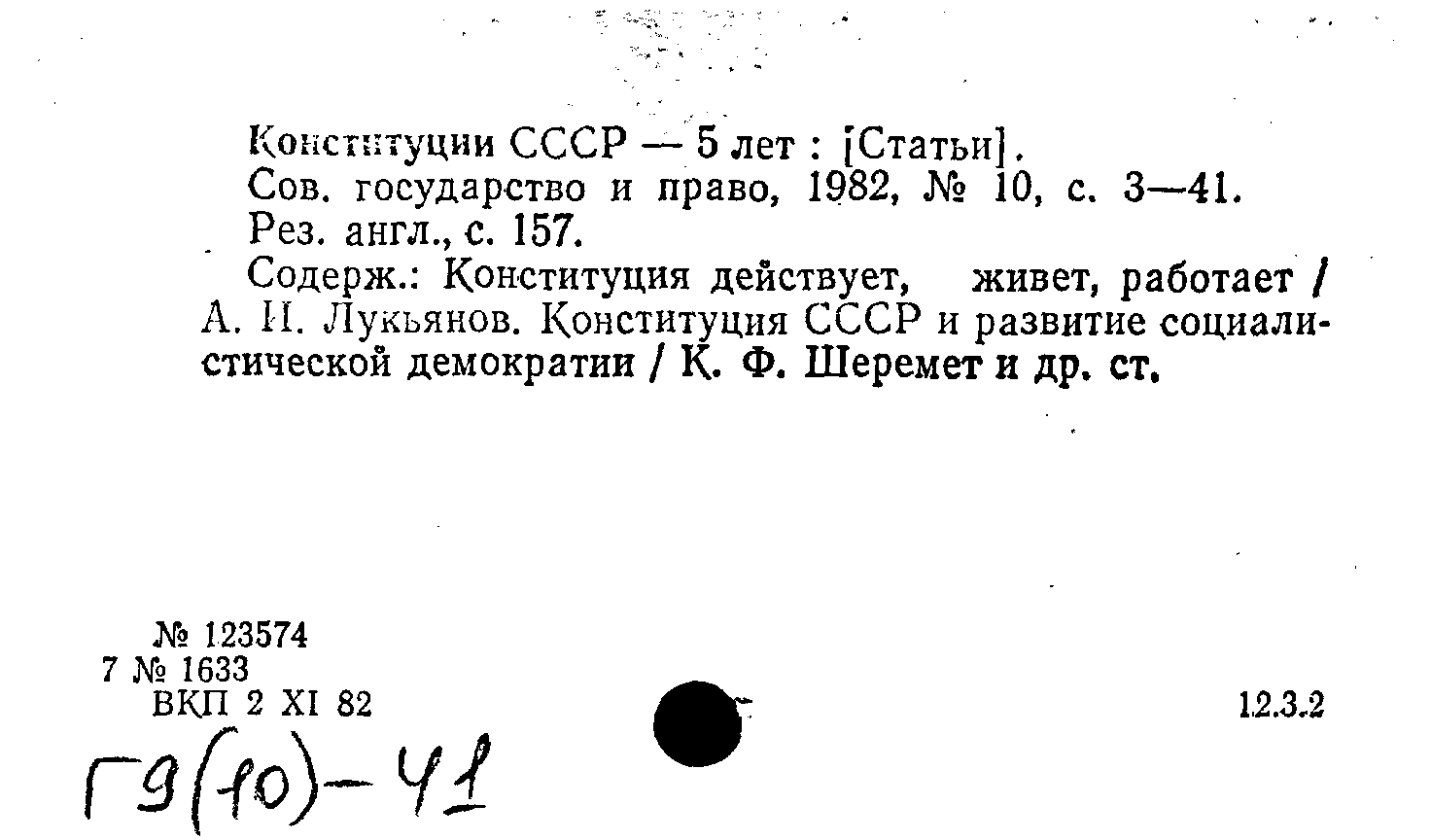 Конституции СССР — 5 лет : [Статьи].
Сов. государство и право, 1982, № 10, с. 3—41.
Рез. англ., с. 157.
Содерж.: Конституция действует, живет, работает / А. И. Лукьянов. Конституция СССР и развитие социалистической демократии / К. Ф. Шеремет и др. ст.

№ 123574
7 № 1633
ВКП 2 XI 82

12.3.2

Г9(10)-41